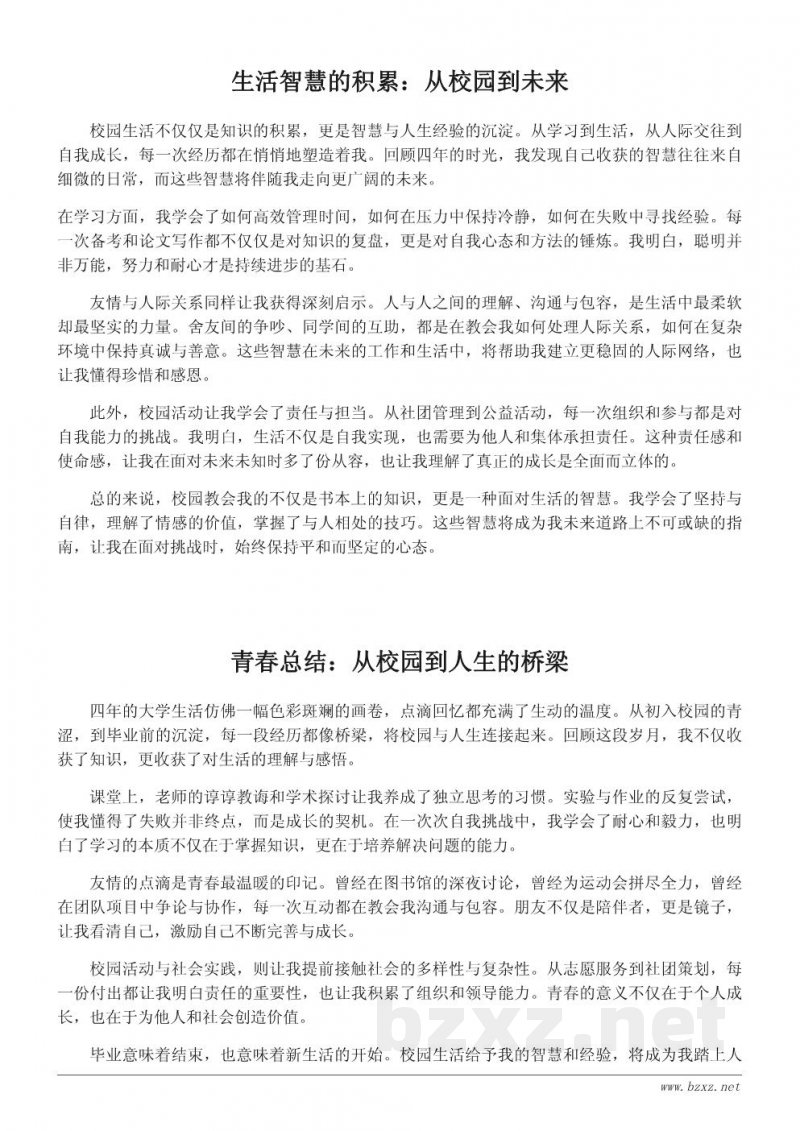 生活智慧的积累：从校园到未来

校园生活不仅仅是知识的积累，更是智慧与人生经验的沉淀。从学习到生活，从人际交往到自我成长，每一次经历都在悄悄地塑造着我。回顾四年的时光，我发现自己收获的智慧往往来自细微的日常，而这些智慧将伴随我走向更广阔的未来。

在学习方面，我学会了如何高效管理时间，如何在压力中保持冷静，如何在失败中寻找经验。每一次备考和论文写作都不仅仅是对知识的复盘，更是对自我心态和方法的锤炼。我明白，聪明并非万能，努力和耐心才是持续进步的基石。

友情与人际关系同样让我获得深刻启示。人与人之间的理解、沟通与包容，是生活中最柔软却最坚实的力量。舍友间的争吵、同学间的互助，都是在教会我如何处理人际关系，如何在复杂环境中保持真诚与善意。这些智慧在未来的工作和生活中，将帮助我建立更稳固的人际网络，也让我懂得珍惜和感恩。

此外，校园活动让我学会了责任与担当。从社团管理到公益活动，每一次组织和参与都是对自我能力的挑战。我明白，生活不仅是自我实现，也需要为他人和集体承担责任。这种责任感和使命感，让我在面对未来未知时多了份从容，也让我理解了真正的成长是全面而立体的。

总的来说，校园教会我的不仅是书本上的知识，更是一种面对生活的智慧。我学会了坚持与自律，理解了情感的价值，掌握了与人相处的技巧。这些智慧将成为我未来道路上不可或缺的指南，让我在面对挑战时，始终保持平和而坚定的心态。

青春总结：从校园到人生的桥梁

四年的大学生活仿佛一幅色彩斑斓的画卷，点滴回忆都充满了生动的温度。从初入校园的青涩，到毕业前的沉淀，每一段经历都像桥梁，将校园与人生连接起来。回顾这段岁月，我不仅收获了知识，更收获了对生活的理解与感悟。

课堂上，老师的谆谆教诲和学术探讨让我养成了独立思考的习惯。实验与作业的反复尝试，使我懂得了失败并非终点，而是成长的契机。在一次次自我挑战中，我学会了耐心和毅力，也明白了学习的本质不仅在于掌握知识，更在于培养解决问题的能力。

友情的点滴是青春最温暖的印记。曾经在图书馆的深夜讨论，曾经为运动会拼尽全力，曾经在团队项目中争论与协作，每一次互动都在教会我沟通与包容。朋友不仅是陪伴者，更是镜子，让我看清自己，激励自己不断完善与成长。

校园活动与社会实践，则让我提前接触社会的多样性与复杂性。从志愿服务到社团策划，每一份付出都让我明白责任的重要性，也让我积累了组织和领导能力。青春的意义不仅在于个人成长，也在于为他人和社会创造价值。

毕业意味着结束，也意味着新生活的开始。校园生活给予我的智慧和经验，将成为我踏上人

bzxz.net

www.bzxz.net